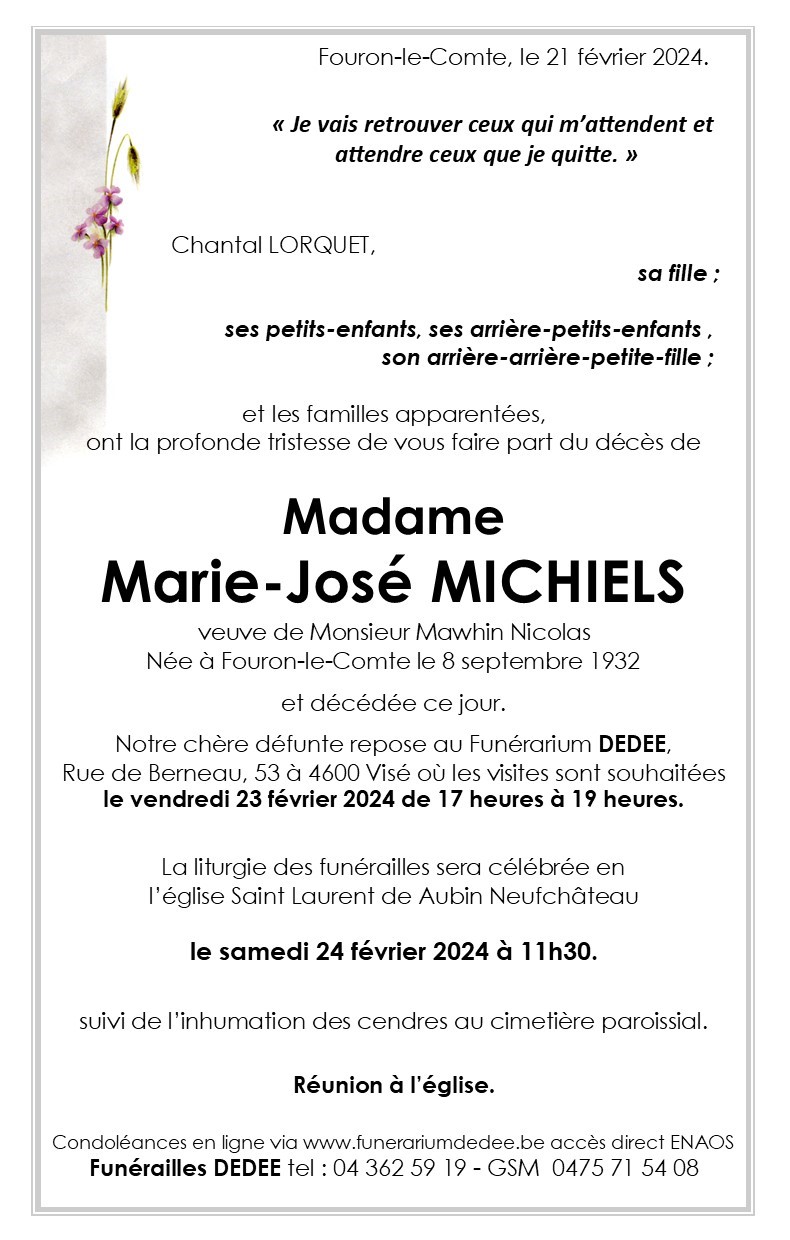 Fouron-le-Comte, le 21 février 2024.

« Je vais retrouver ceux qui m'attendent et attendre ceux que je quitte. »

Chantal LORQUET,
sa fille ;

ses petits-enfants, ses arrière-petits-enfants ,
son arrière-arrière-petite-fille ;

et les familles apparentées,
ont la profonde tristesse de vous faire part du décès de

Madame
Marie-José MICHIELS
veuve de Monsieur Mawhin Nicolas
Née à Fouron-le-Comte le 8 septembre 1932

et décédée ce jour.

Notre chère défunte repose au Funérarium DEDEE, Rue de Berneau, 53 à 4600 Visé où les visites sont souhaitées le vendredi 23 février 2024 de 17 heures à 19 heures.

La liturgie des funérailles sera célébrée en l'église Saint Laurent de Aubin Neufchâteau

le samedi 24 février 2024 à 11h30.

suivi de l'inhumation des cendres au cimetière paroissial.

Réunion à l'église.

Condoléances en ligne via www.funerariumdedee.be accès direct ENAOS
Funérailles DEDEE tel : 04 362 59 19 - GSM 0475 71 54 08